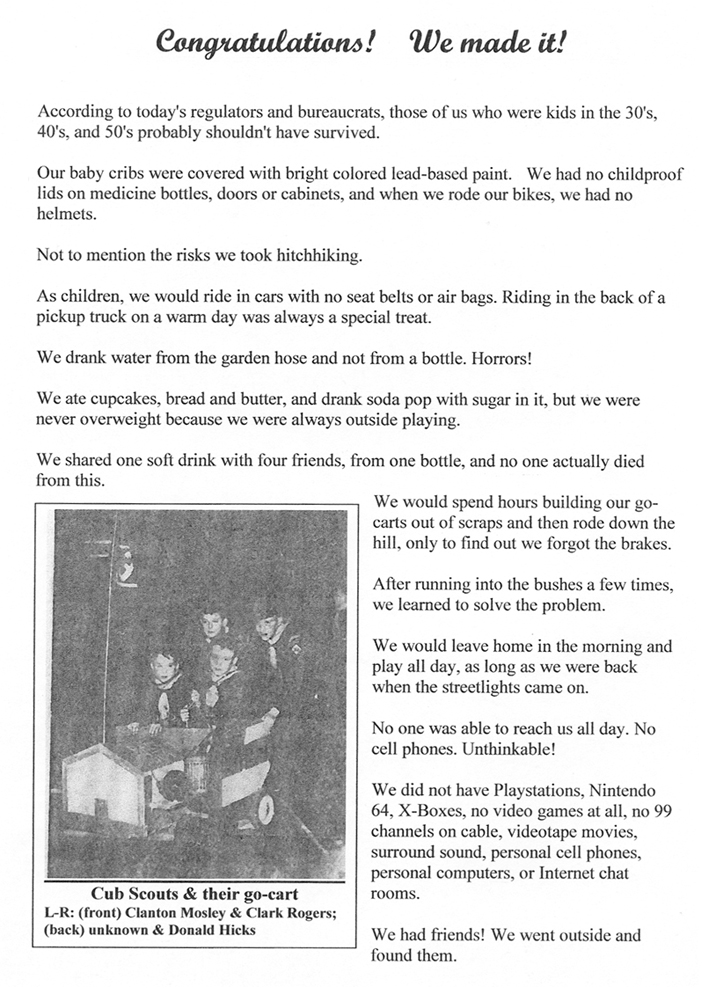 Congratulations!   We made it!

According to today's regulators and bureaucrats, those of us who were kids in the 30's, 40's, and 50's probably shouldn't have survived.

Our baby cribs were covered with bright colored lead-based paint. We had no childproof lids on medicine bottles, doors or cabinets, and when we rode our bikes, we had no helmets.

Not to mention the risks we took hitchhiking.

As children, we would ride in cars with no seat belts or air bags. Riding in the back of a pickup truck on a warm day was always a special treat.

We drank water from the garden hose and not from a bottle. Horrors!

We ate cupcakes, bread and butter, and drank soda pop with sugar in it, but we were never overweight because we were always outside playing.

We shared one soft drink with four friends, from one bottle, and no one actually died from this.

Cub Scouts & their go-cart
L-R: (front) Clanton Mosley & Clark Rogers; (back) unknown & Donald Hicks

We would spend hours building our go-carts out of scraps and then rode down the hill, only to find out we forgot the brakes.

After running into the bushes a few times, we learned to solve the problem.

We would leave home in the morning and play all day, as long as we were back when the streetlights came on.

No one was able to reach us all day. No cell phones. Unthinkable!

We did not have Playstations, Nintendo 64, X-Boxes, no video games at all, no 99 channels on cable, videotape movies, surround sound, personal cell phones, personal computers, or Internet chat rooms.

We had friends! We went outside and found them.